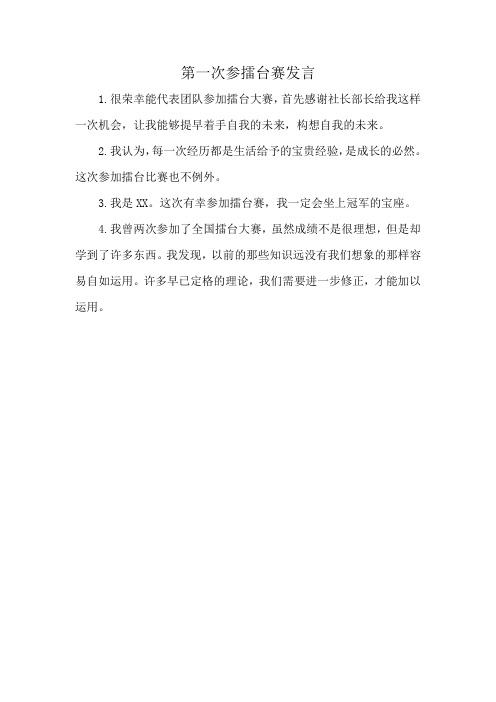 第一次参擂台赛发言

1.很荣幸能代表团队参加擂台大赛，首先感谢社长部长给我这样一次机会，让我能够提早着手自我的未来，构想自我的未来。

2.我认为，每一次经历都是生活给予的宝贵经验，是成长的必然。这次参加擂台比赛也不例外。

3.我是XX。这次有幸参加擂台赛，我一定会坐上冠军的宝座。

4.我曾两次参加了全国擂台大赛，虽然成绩不是很理想，但是却学到了许多东西。我发现，以前的那些知识远没有我们想象的那样容易自如运用。许多早已定格的理论，我们需要进一步修正，才能加以运用。